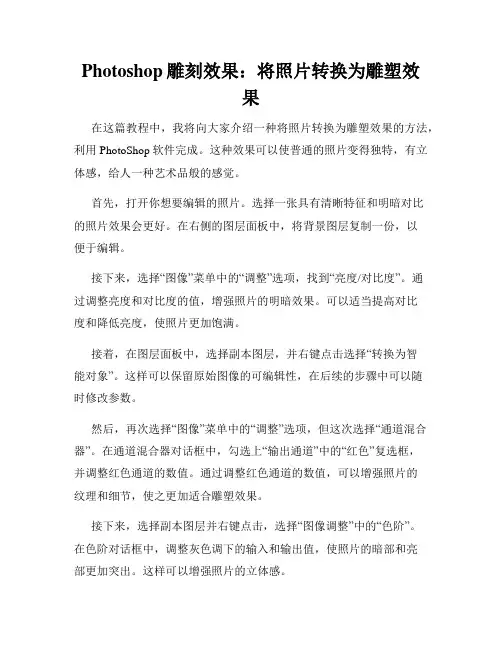 Photoshop 雕刻效果：将照片转换为雕塑效果

在这篇教程中，我将向大家介绍一种将照片转换为雕塑效果的方法，利用 PhotoShop 软件完成。这种效果可以使普通的照片变得独特，有立体感，给人一种艺术品般的感觉。

首先，打开你想要编辑的照片。选择一张具有清晰特征和明暗对比的照片效果会更好。在右侧的图层面板中，将背景图层复制一份，以便于编辑。

接下来，选择“图像”菜单中的“调整”选项，找到“亮度/对比度”。通过调整亮度和对比度的值，增强照片的明暗效果。可以适当提高对比度和降低亮度，使照片更加饱满。

接着，在图层面板中，选择副本图层，并右键点击选择“转换为智能对象”。这样可以保留原始图像的可编辑性，在后续的步骤中可以随时修改参数。

然后，再次选择“图像”菜单中的“调整”选项，但这次选择“通道混合器”。在通道混合器对话框中，勾选上“输出通道”中的“红色”复选框，并调整红色通道的数值。通过调整红色通道的数值，可以增强照片的纹理和细节，使之更加适合雕塑效果。

接下来，选择副本图层并右键点击，选择“图像调整”中的“色阶”。在色阶对话框中，调整灰色调下的输入和输出值，使照片的暗部和亮部更加突出。这样可以增强照片的立体感。